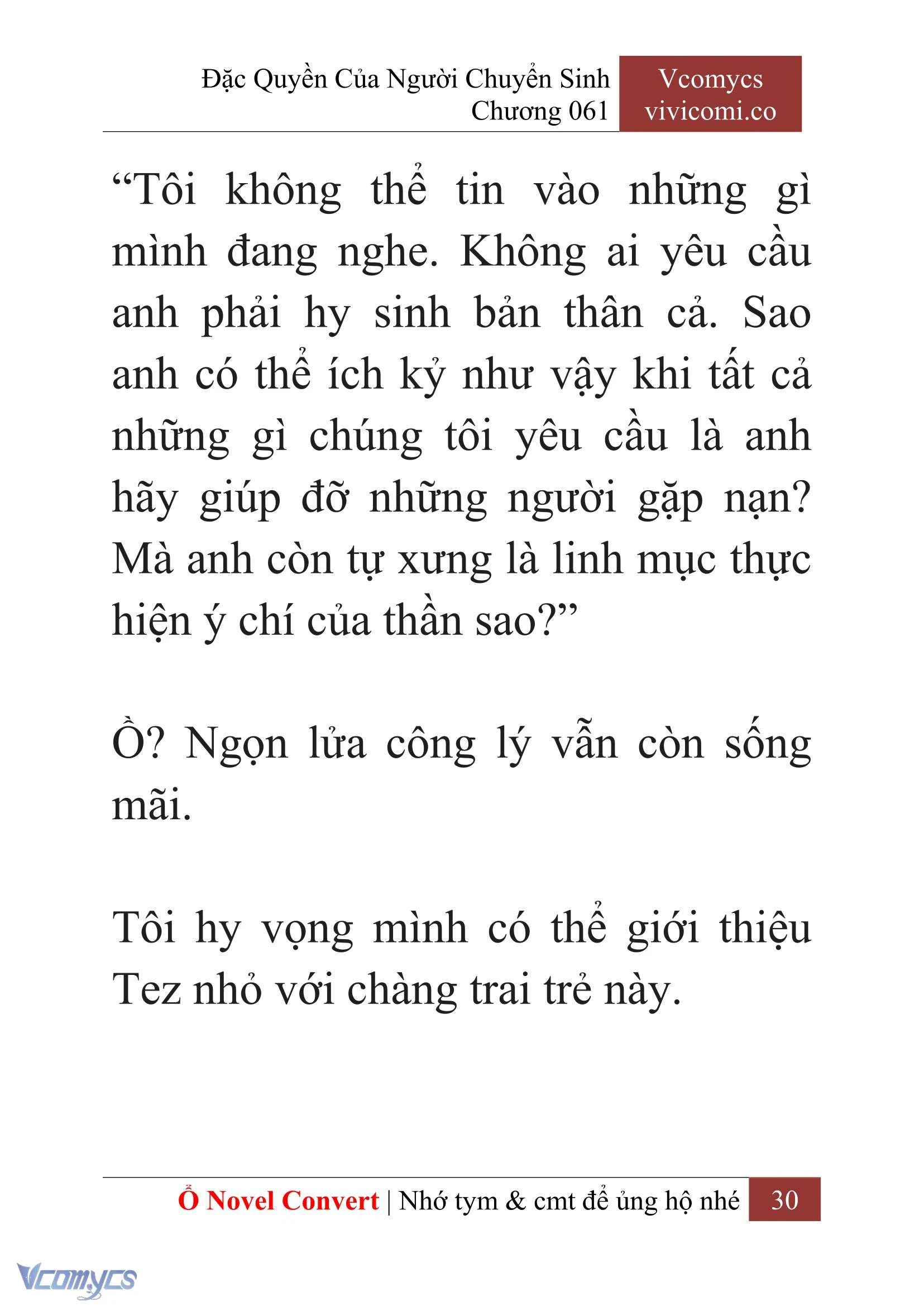 Đặc Quyền Của Người Chuyển Sinh
Chương 061

Vcomycs
vivicomi.co

“Tôi không thể tin vào những gì mình đang nghe. Không ai yêu cầu anh phải hy sinh bản thân cả. Sao anh có thể ích kỷ như vậy khi tất cả những gì chúng tôi yêu cầu là anh hãy giúp đỡ những người gặp nạn? Mà anh còn tự xưng là linh mục thực hiện ý chí của thần sao?”

Ồ? Ngọn lửa công lý vẫn còn sống mãi.

Tôi hy vọng mình có thể giới thiệu Tez nhỏ với chàng trai trẻ này.

Ổ Novel Convert | Nhớ tym & cmt để ủng hộ nhé 30

Vcomycs